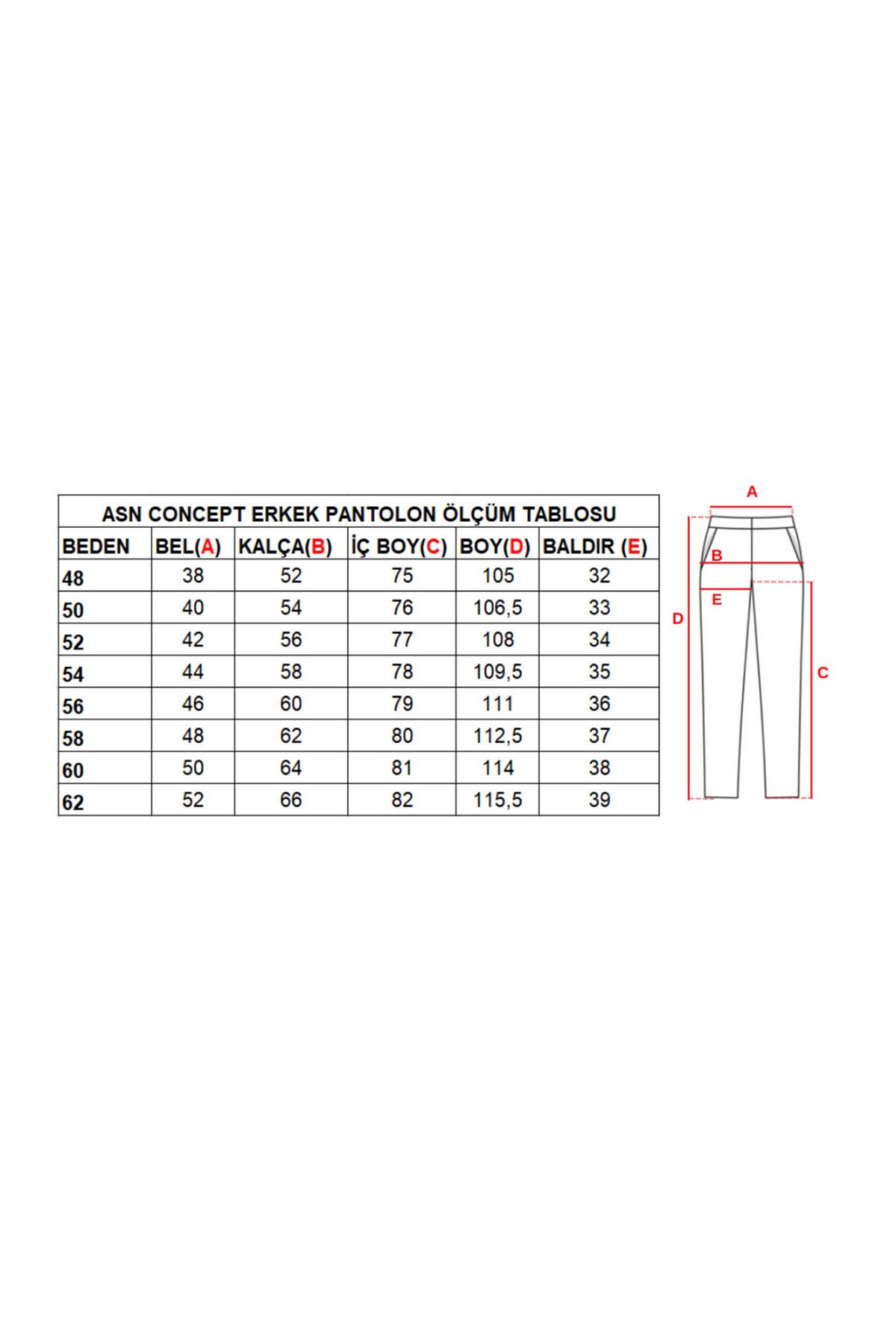 ASN CONCEPT ERKEK PANTOLON ÖLÇÜM TABLOSU

| BEDEN | BEL(A) | KALÇA(B) | İÇ BOY(C) | BOY(D) | BALDIR (E) |
|---|---|---|---|---|---|
| 48 | 38 | 52 | 75 | 105 | 32 |
| 50 | 40 | 54 | 76 | 106,5 | 33 |
| 52 | 42 | 56 | 77 | 108 | 34 |
| 54 | 44 | 58 | 78 | 109,5 | 35 |
| 56 | 46 | 60 | 79 | 111 | 36 |
| 58 | 48 | 62 | 80 | 112,5 | 37 |
| 60 | 50 | 64 | 81 | 114 | 38 |
| 62 | 52 | 66 | 82 | 115,5 | 39 |

A
B
E
D
C